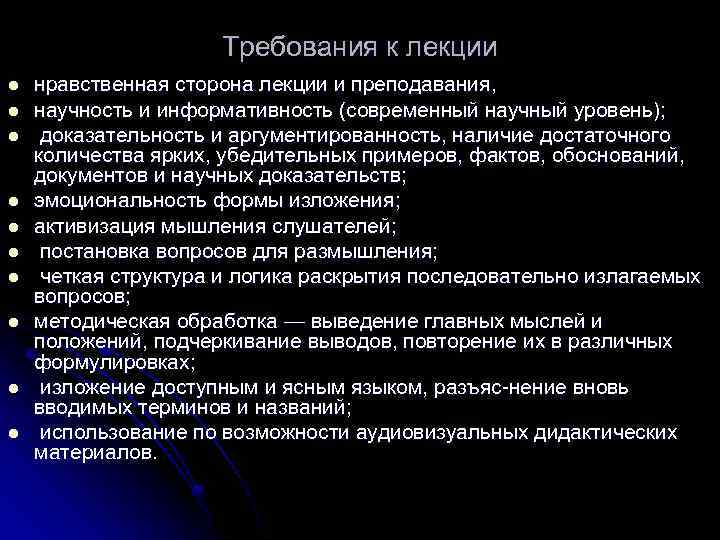 Требования к лекции

- нравственная сторона лекции и преподавания,
- научность и информативность (современный научный уровень);
- доказательность и аргументированность, наличие достаточного количества ярких, убедительных примеров, фактов, обоснований, документов и научных доказательств;
- эмоциональность формы изложения;
- активизация мышления слушателей;
- постановка вопросов для размышления;
- четкая структура и логика раскрытия последовательно излагаемых вопросов;
- методическая обработка — выведение главных мыслей и положений, подчеркивание выводов, повторение их в различных формулировках;
- изложение доступным и ясным языком, разъяс-нение вновь вводимых терминов и названий;
- использование по возможности аудиовизуальных дидактических материалов.